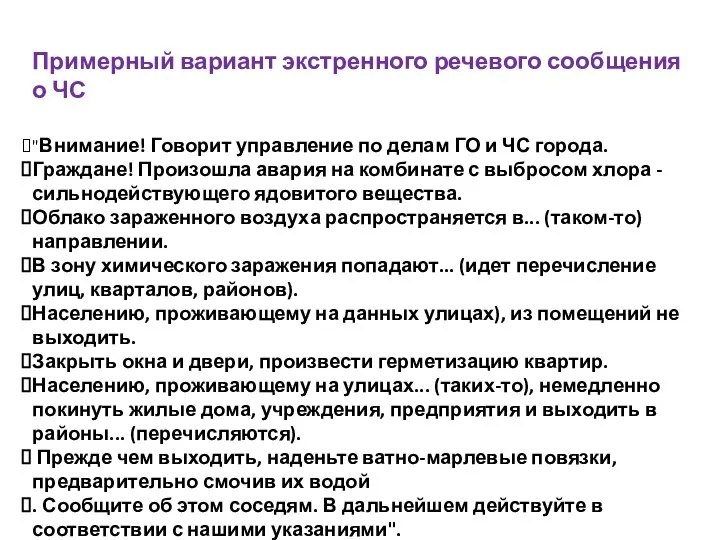 Примерный вариант экстренного речевого сообщения о ЧС

"Внимание! Говорит управление по делам ГО и ЧС города.
Граждане! Произошла авария на комбинате с выбросом хлора - сильнодействующего ядовитого вещества.
Облако зараженного воздуха распространяется в... (таком-то) направлении.
В зону химического заражения попадают... (идет перечисление улиц, кварталов, районов).
Населению, проживающему на данных улицах), из помещений не выходить.
Закрыть окна и двери, произвести герметизацию квартир.
Населению, проживающему на улицах... (таких-то), немедленно покинуть жилые дома, учреждения, предприятия и выходить в районы... (перечисляются).
Прежде чем выходить, наденьте ватно-марлевые повязки, предварительно смочив их водой
. Сообщите об этом соседям. В дальнейшем действуйте в соответствии с нашими указаниями".